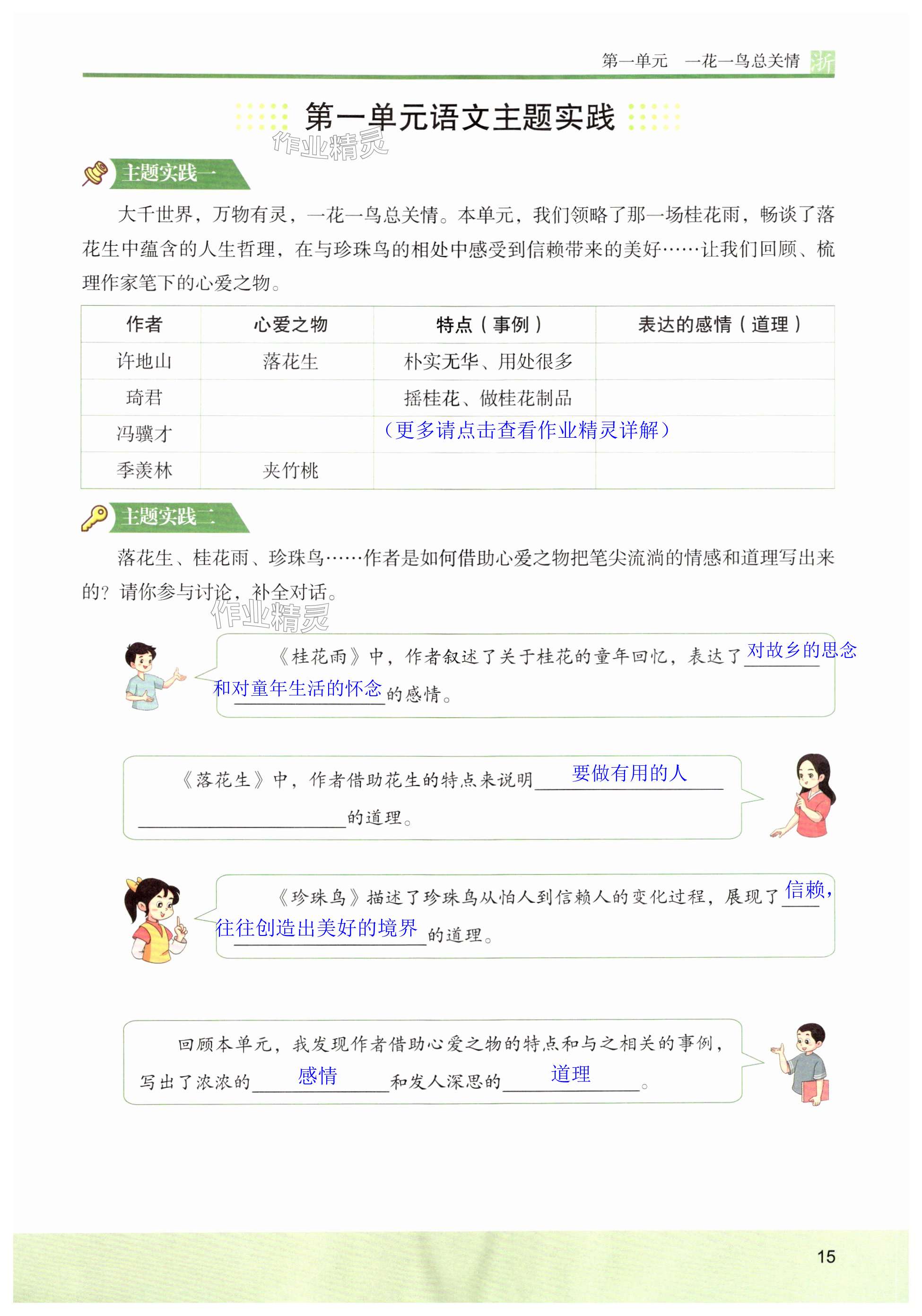 第一单元　一花一鸟总关情 浙

第一单元语文主题实践

作业精灵

主题实践一

大千世界，万物有灵，一花一鸟总关情。本单元，我们领略了那一场桂花雨，畅谈了落花生中蕴含的人生哲理，在与珍珠鸟的相处中感受到信赖带来的美好……让我们回顾、梳理作家笔下的心爱之物。

| 作者 | 心爱之物 | 特点（事例） | 表达的感情（道理） |
|---|---|---|---|
| 许地山 | 落花生 | 朴实无华、用处很多 | |
| 琦君 | | 摇桂花、做桂花制品 | |
| 冯骥才 | | （更多请点击查看作业精灵详解） | |
| 季羡林 | 夹竹桃 | | |

主题实践二

落花生、桂花雨、珍珠鸟……作者是如何借助心爱之物把笔尖流淌的情感和道理写出来的？请你参与讨论，补全对话。

作业精灵

《桂花雨》中，作者叙述了关于桂花的童年回忆，表达了对故乡的思念和对童年生活的怀念的感情。

《落花生》中，作者借助花生的特点来说明要做有用的人的道理。

《珍珠鸟》描述了珍珠鸟从怕人到信赖人的变化过程，展现了信赖，往往创造出美好的境界的道理。

回顾本单元，我发现作者借助心爱之物的特点和与之相关的事例，写出了浓浓的感情和发人深思的道理。

15